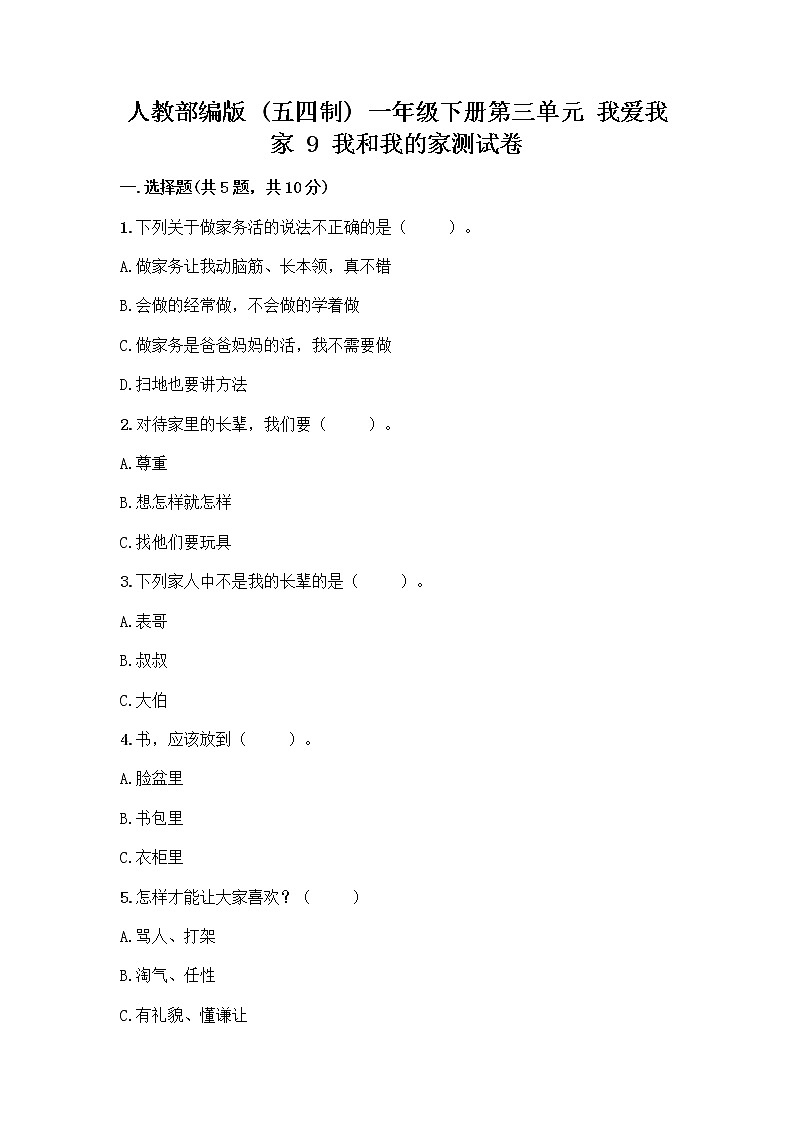 人教部编版（五四制）一年级下册第三单元 我爱我家 9 我和我的家测试卷

一.选择题(共5题，共10分)

1.下列关于做家务活的说法不正确的是（　　）。

A.做家务让我动脑筋、长本领，真不错

B.会做的经常做，不会做的学着做

C.做家务是爸爸妈妈的活，我不需要做

D.扫地也要讲方法

2.对待家里的长辈，我们要（　　）。

A.尊重

B.想怎样就怎样

C.找他们要玩具

3.下列家人中不是我的长辈的是（　　）。

A.表哥

B.叔叔

C.大伯

4.书，应该放到（　　）。

A.脸盆里

B.书包里

C.衣柜里

5.怎样才能让大家喜欢？（　　）

A.骂人、打架

B.淘气、任性

C.有礼貌、懂谦让